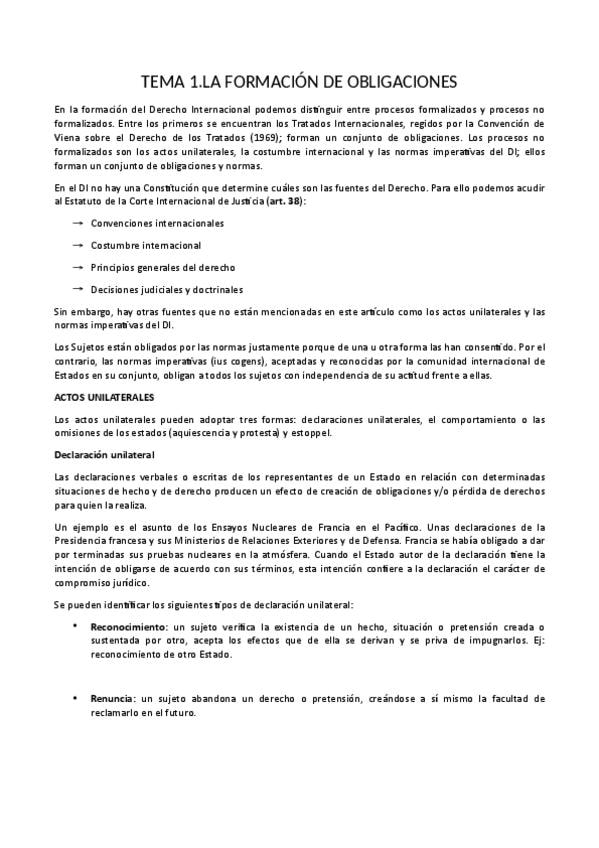 TEMA 1.LA FORMACIÓN DE OBLIGACIONES

En la formación del Derecho Internacional podemos distinguir entre procesos formalizados y procesos no formalizados. Entre los primeros se encuentran los Tratados Internacionales, regidos por la Convención de Viena sobre el Derecho de los Tratados (1969); forman un conjunto de obligaciones. Los procesos no formalizados son los actos unilaterales, la costumbre internacional y las normas imperativas del DI; ellos forman un conjunto de obligaciones y normas.

En el DI no hay una Constitución que determine cuáles son las fuentes del Derecho. Para ello podemos acudir al Estatuto de la Corte Internacional de Justicia (art. 38):

→ Convenciones internacionales

→ Costumbre internacional

→ Principios generales del derecho

→ Decisiones judiciales y doctrinales

Sin embargo, hay otras fuentes que no están mencionadas en este artículo como los actos unilaterales y las normas imperativas del DI.

Los Sujetos están obligados por las normas justamente porque de una u otra forma las han consentido. Por el contrario, las normas imperativas (ius cogens), aceptadas y reconocidas por la comunidad internacional de Estados en su conjunto, obligan a todos los sujetos con independencia de su actitud frente a ellas.

ACTOS UNILATERALES

Los actos unilaterales pueden adoptar tres formas: declaraciones unilaterales, el comportamiento o las omisiones de los estados (aquiescencia y protesta) y estoppel.

Declaración unilateral

Las declaraciones verbales o escritas de los representantes de un Estado en relación con determinadas situaciones de hecho y de derecho producen un efecto de creación de obligaciones y/o pérdida de derechos para quien la realiza.

Un ejemplo es el asunto de los Ensayos Nucleares de Francia en el Pacífico. Unas declaraciones de la Presidencia francesa y sus Ministerios de Relaciones Exteriores y de Defensa. Francia se había obligado a dar por terminadas sus pruebas nucleares en la atmósfera. Cuando el Estado autor de la declaración tiene la intención de obligarse de acuerdo con sus términos, esta intención confiere a la declaración el carácter de compromiso jurídico.

Se pueden identificar los siguientes tipos de declaración unilateral:

• Reconocimiento: un sujeto verifica la existencia de un hecho, situación o pretensión creada o sustentada por otro, acepta los efectos que de ella se derivan y se priva de impugnarlos. Ej: reconocimiento de otro Estado.

• Renuncia: un sujeto abandona un derecho o pretensión, creándose a sí mismo la facultad de reclamarlo en el futuro.